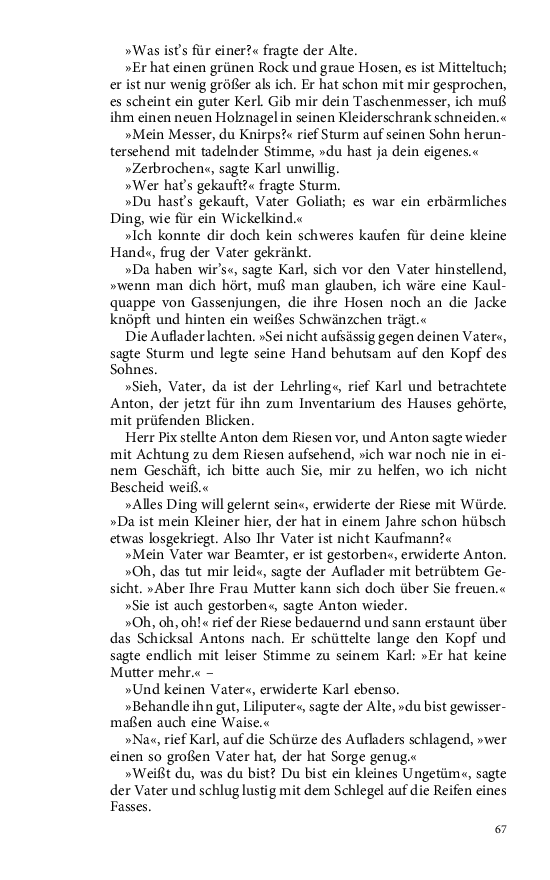 »Was ist's für einer?« fragte der Alte.

»Er hat einen grünen Rock und graue Hosen, es ist Mitteltuch; er ist nur wenig größer als ich. Er hat schon mit mir gesprochen, es scheint ein guter Kerl. Gib mir dein Taschenmesser, ich muß ihm einen neuen Holznagel in seinen Kleiderschrank schneiden.«

»Mein Messer, du Knirps?« rief Sturm auf seinen Sohn heruntersehend mit tadelnder Stimme, »du hast ja dein eigenes.«

»Zerbrochen«, sagte Karl unwillig.

»Wer hat's gekauft?« fragte Sturm.

»Du hast's gekauft, Vater Goliath; es war ein erbärmliches Ding, wie für ein Wickelkind.«

»Ich konnte dir doch kein schweres kaufen für deine kleine Hand«, frug der Vater gekränkt.

»Da haben wir's«, sagte Karl, sich vor den Vater hinstellend, »wenn man dich hört, muß man glauben, ich wäre eine Kaulquappe von Gassenjungen, die ihre Hosen noch an die Jacke knöpft und hinten ein weißes Schwänzchen trägt.«

Die Auflader lachten. »Sei nicht aufsässig gegen deinen Vater«, sagte Sturm und legte seine Hand behutsam auf den Kopf des Sohnes.

»Sieh, Vater, da ist der Lehrling«, rief Karl und betrachtete Anton, der jetzt für ihn zum Inventarium des Hauses gehörte, mit prüfenden Blicken.

Herr Pix stellte Anton dem Riesen vor, und Anton sagte wieder mit Achtung zu dem Riesen aufsehend, »ich war noch nie in einem Geschäft, ich bitte auch Sie, mir zu helfen, wo ich nicht Bescheid weiß.«

»Alles Ding will gelernt sein«, erwiderte der Riese mit Würde. »Da ist mein Kleiner hier, der hat in einem Jahre schon hübsch etwas losgekriegt. Also Ihr Vater ist nicht Kaufmann?«

»Mein Vater war Beamter, er ist gestorben«, erwiderte Anton.

»Oh, das tut mir leid«, sagte der Auflader mit betrübtem Gesicht. »Aber Ihre Frau Mutter kann sich doch über Sie freuen.«

»Sie ist auch gestorben«, sagte Anton wieder.

»Oh, oh, oh!« rief der Riese bedauernd und sann erstaunt über das Schicksal Antons nach. Er schüttelte lange den Kopf und sagte endlich mit leiser Stimme zu seinem Karl: »Er hat keine Mutter mehr.« –

»Und keinen Vater«, erwiderte Karl ebenso.

»Behandle ihn gut, Liliputer«, sagte der Alte, »du bist gewissermaßen auch eine Waise.«

»Na«, rief Karl, auf die Schürze des Aufladers schlagend, »wer einen so großen Vater hat, der hat Sorge genug.«

»Weißt du, was du bist? Du bist ein kleines Ungetüm«, sagte der Vater und schlug lustig mit dem Schlegel auf die Reifen eines Fasses.

67